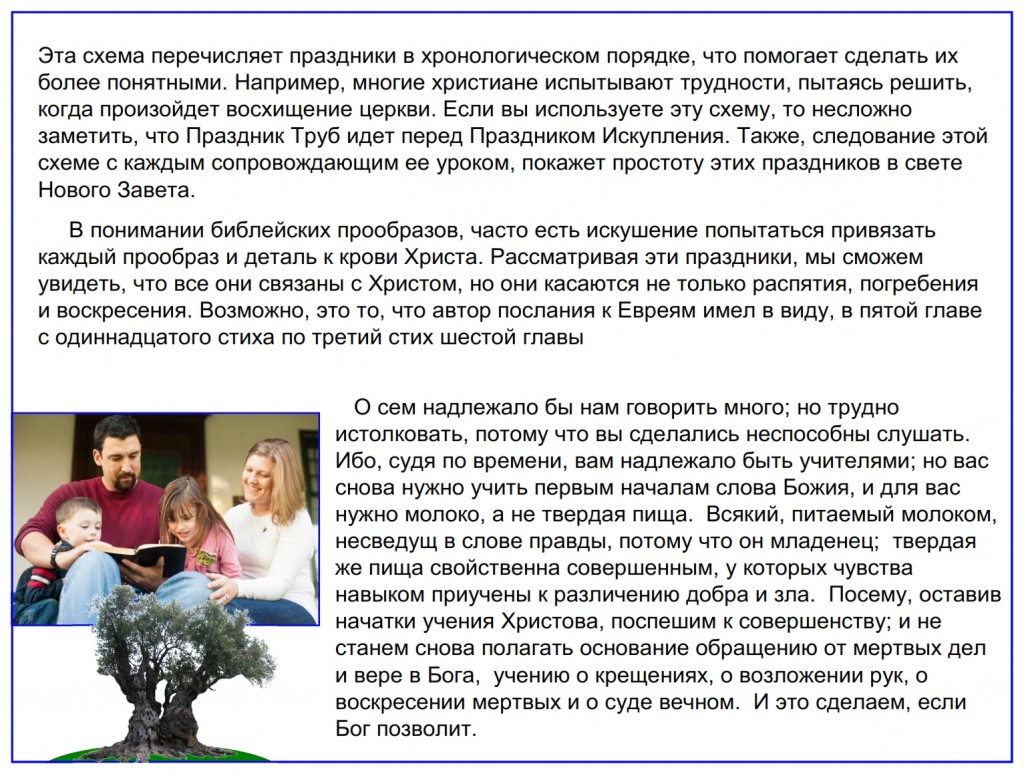 Эта схема перечисляет праздники в хронологическом порядке, что помогает сделать их более понятными. Например, многие христиане испытывают трудности, пытаясь решить, когда произойдет восхищение церкви. Если вы используете эту схему, то несложно заметить, что Праздник Труб идет перед Праздником Искупления. Также, следование этой схеме с каждым сопровождающим ее уроком, покажет простоту этих праздников в свете Нового Завета.

В понимании библейских прообразов, часто есть искушение попытаться привязать каждый прообраз и деталь к крови Христа. Рассматривая эти праздники, мы сможем увидеть, что все они связаны с Христом, но они касаются не только распятия, погребения и воскресения. Возможно, это то, что автор послания к Евреям имел в виду, в пятой главе с одиннадцатого стиха по третий стих шестой главы

О сем надлежало бы нам говорить много; но трудно истолковать, потому что вы сделались неспособны слушать. Ибо, судя по времени, вам надлежало быть учителями; но вас снова нужно учить первым началам слова Божия, и для вас нужно молоко, а не твердая пища. Всякий, питаемый молоком, несведущ в слове правды, потому что он младенец; твердая же пища свойственна совершенным, у которых чувства навыком приучены к различению добра и зла. Посему, оставив начатки учения Христова, поспешим к совершенству; и не станем снова полагать основание обращению от мертвых дел и вере в Бога, учению о крещениях, о возложении рук, о воскресении мертвых и о суде вечном. И это сделаем, если Бог позволит.